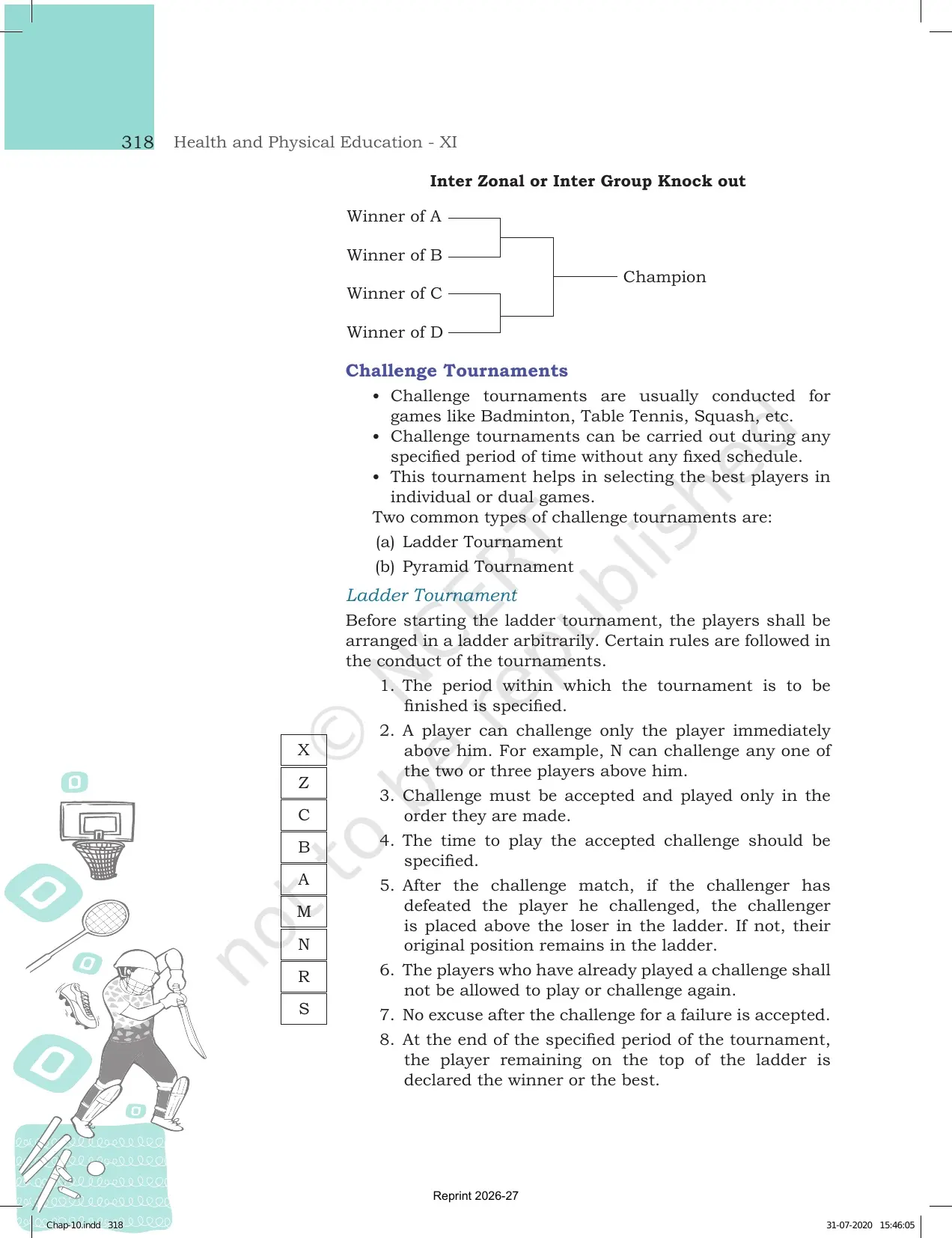 318 Health and Physical Education - XI

Inter Zonal or Inter Group Knock out

Winner of A

Winner of B

Winner of C

Winner of D

Champion

Challenge Tournaments

• Challenge tournaments are usually conducted for games like Badminton, Table Tennis, Squash, etc.
• Challenge tournaments can be carried out during any specified period of time without any fixed schedule.
• This tournament helps in selecting the best players in individual or dual games.

Two common types of challenge tournaments are:

(a) Ladder Tournament

(b) Pyramid Tournament

Ladder Tournament

Before starting the ladder tournament, the players shall be arranged in a ladder arbitrarily. Certain rules are followed in the conduct of the tournaments.

1. The period within which the tournament is to be finished is specified.
2. A player can challenge only the player immediately above him. For example, N can challenge any one of the two or three players above him.
3. Challenge must be accepted and played only in the order they are made.
4. The time to play the accepted challenge should be specified.
5. After the challenge match, if the challenger has defeated the player he challenged, the challenger is placed above the loser in the ladder. If not, their original position remains in the ladder.
6. The players who have already played a challenge shall not be allowed to play or challenge again.
7. No excuse after the challenge for a failure is accepted.
8. At the end of the specified period of the tournament, the player remaining on the top of the ladder is declared the winner or the best.

X
Z
C
B
A
M
N
R
S

Reprint 2026-27

Chap-10.indd 318

31-07-2020 15:46:05

© NCERT not to be republished